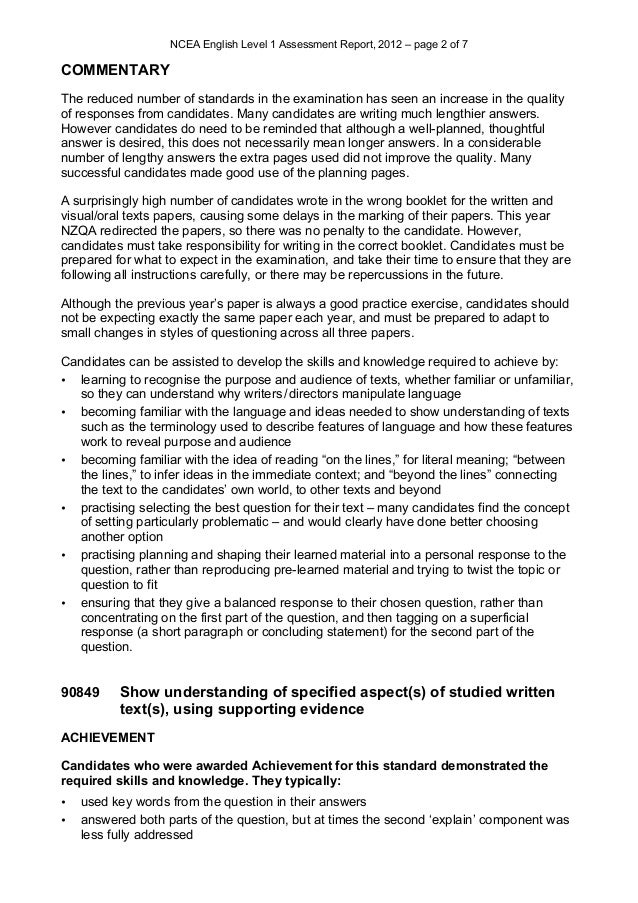 NCEA English Level 1 Assessment Report, 2012 – page 2 of 7

COMMENTARY

The reduced number of standards in the examination has seen an increase in the quality of responses from candidates. Many candidates are writing much lengthier answers. However candidates do need to be reminded that although a well-planned, thoughtful answer is desired, this does not necessarily mean longer answers. In a considerable number of lengthy answers the extra pages used did not improve the quality. Many successful candidates made good use of the planning pages.

A surprisingly high number of candidates wrote in the wrong booklet for the written and visual/oral texts papers, causing some delays in the marking of their papers. This year NZQA redirected the papers, so there was no penalty to the candidate. However, candidates must take responsibility for writing in the correct booklet. Candidates must be prepared for what to expect in the examination, and take their time to ensure that they are following all instructions carefully, or there may be repercussions in the future.

Although the previous year's paper is always a good practice exercise, candidates should not be expecting exactly the same paper each year, and must be prepared to adapt to small changes in styles of questioning across all three papers.

Candidates can be assisted to develop the skills and knowledge required to achieve by:
• learning to recognise the purpose and audience of texts, whether familiar or unfamiliar, so they can understand why writers/directors manipulate language
• becoming familiar with the language and ideas needed to show understanding of texts such as the terminology used to describe features of language and how these features work to reveal purpose and audience
• becoming familiar with the idea of reading "on the lines," for literal meaning; "between the lines," to infer ideas in the immediate context; and "beyond the lines" connecting the text to the candidates' own world, to other texts and beyond
• practising selecting the best question for their text – many candidates find the concept of setting particularly problematic – and would clearly have done better choosing another option
• practising planning and shaping their learned material into a personal response to the question, rather than reproducing pre-learned material and trying to twist the topic or question to fit
• ensuring that they give a balanced response to their chosen question, rather than concentrating on the first part of the question, and then tagging on a superficial response (a short paragraph or concluding statement) for the second part of the question.

90849 Show understanding of specified aspect(s) of studied written text(s), using supporting evidence

ACHIEVEMENT

Candidates who were awarded Achievement for this standard demonstrated the required skills and knowledge. They typically:
• used key words from the question in their answers
• answered both parts of the question, but at times the second 'explain' component was less fully addressed